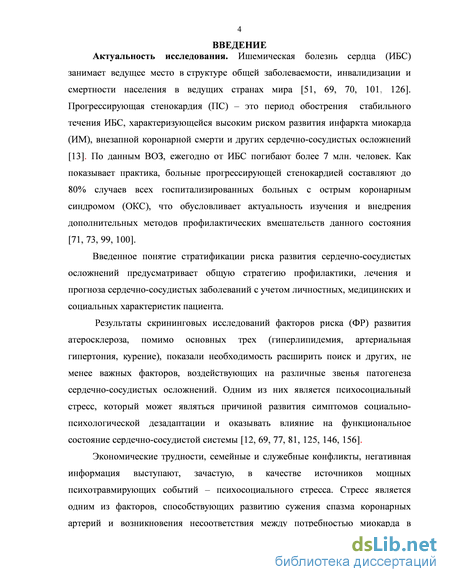 4

ВВЕДЕНИЕ

Актуальность исследования. Ишемическая болезнь сердца (ИБС) занимает ведущее место в структуре общей заболеваемости, инвалидизации и смертности населения в ведущих странах мира [51, 69, 70, 101, 126]. Прогрессирующая стенокардия (ПС) – это период обострения стабильного течения ИБС, характеризующейся высоким риском развития инфаркта миокарда (ИМ), внезапной коронарной смерти и других сердечно-сосудистых осложнений [13]. По данным ВОЗ, ежегодно от ИБС погибают более 7 млн. человек. Как показывает практика, больные прогрессирующей стенокардией составляют до 80% случаев всех госпитализированных больных с острым коронарным синдромом (ОКС), что обусловливает актуальность изучения и внедрения дополнительных методов профилактических вмешательств данного состояния [71, 73, 99, 100].

Введенное понятие стратификации риска развития сердечно-сосудистых осложнений предусматривает общую стратегию профилактики, лечения и прогноза сердечно-сосудистых заболеваний с учетом личностных, медицинских и социальных характеристик пациента.

Результаты скрининговых исследований факторов риска (ФР) развития атеросклероза, помимо основных трех (гиперлипидемия, артериальная гипертония, курение), показали необходимость расширить поиск и других, не менее важных факторов, воздействующих на различные звенья патогенеза сердечно-сосудистых осложнений. Одним из них является психосоциальный стресс, который может являться причиной развития симптомов социально-психологической дезадаптации и оказывать влияние на функциональное состояние сердечно-сосудистой системы [12, 69, 77, 81, 125, 146, 156].

Экономические трудности, семейные и служебные конфликты, негативная информация выступают, зачастую, в качестве источников мощных психотравмирующих событий – психосоциального стресса. Стресс является одним из факторов, способствующих развитию сужения спазма коронарных артерий и возникновения несоответствия между потребностью миокарда в

dsLib.net
библиотека диссертаций